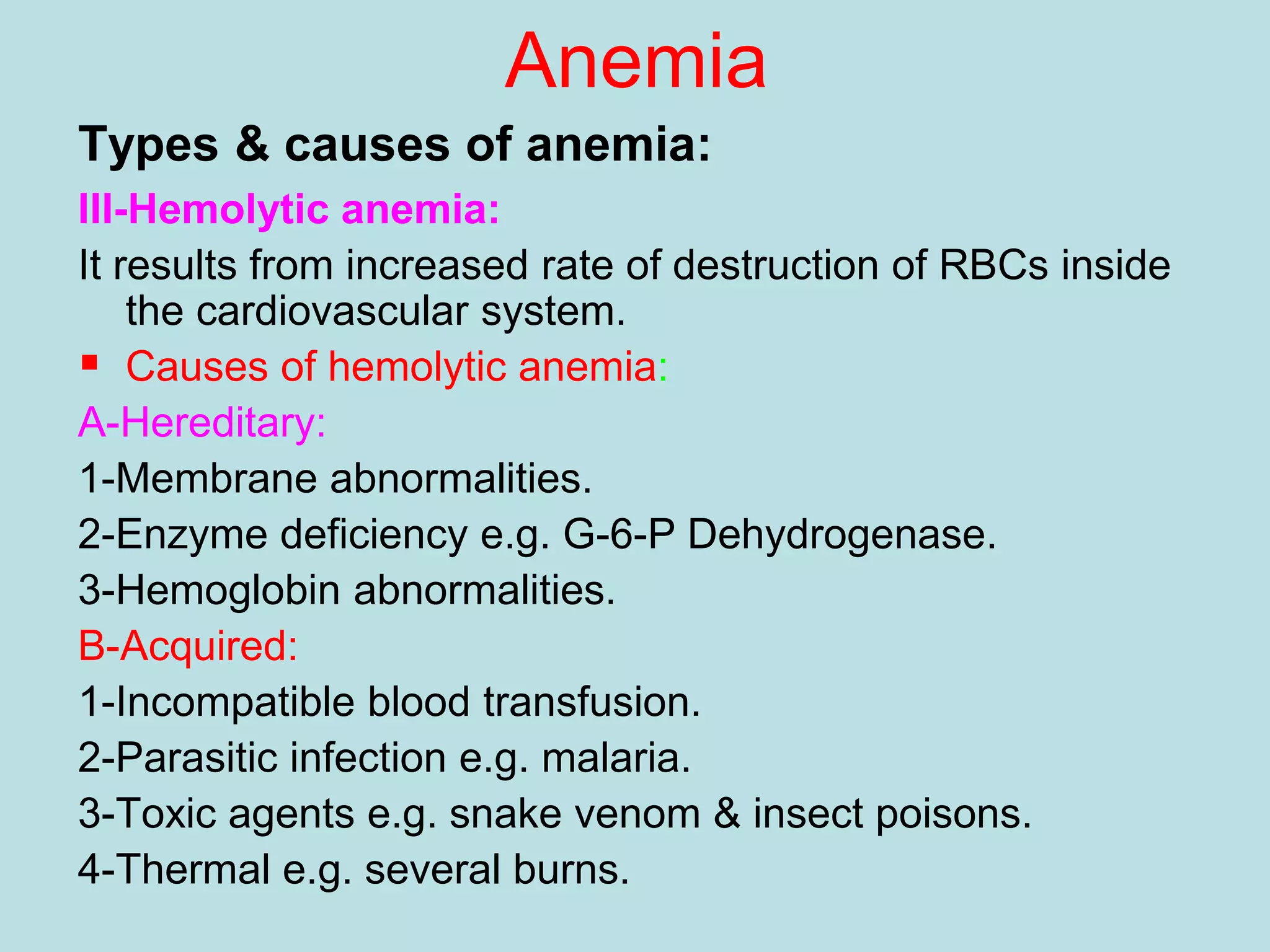 Anemia

Types & causes of anemia:

III-Hemolytic anemia:

It results from increased rate of destruction of RBCs inside the cardiovascular system.

▪ Causes of hemolytic anemia:

A-Hereditary:

1-Membrane abnormalities.

2-Enzyme deficiency e.g. G-6-P Dehydrogenase.

3-Hemoglobin abnormalities.

B-Acquired:

1-Incompatible blood transfusion.

2-Parasitic infection e.g. malaria.

3-Toxic agents e.g. snake venom & insect poisons.

4-Thermal e.g. several burns.